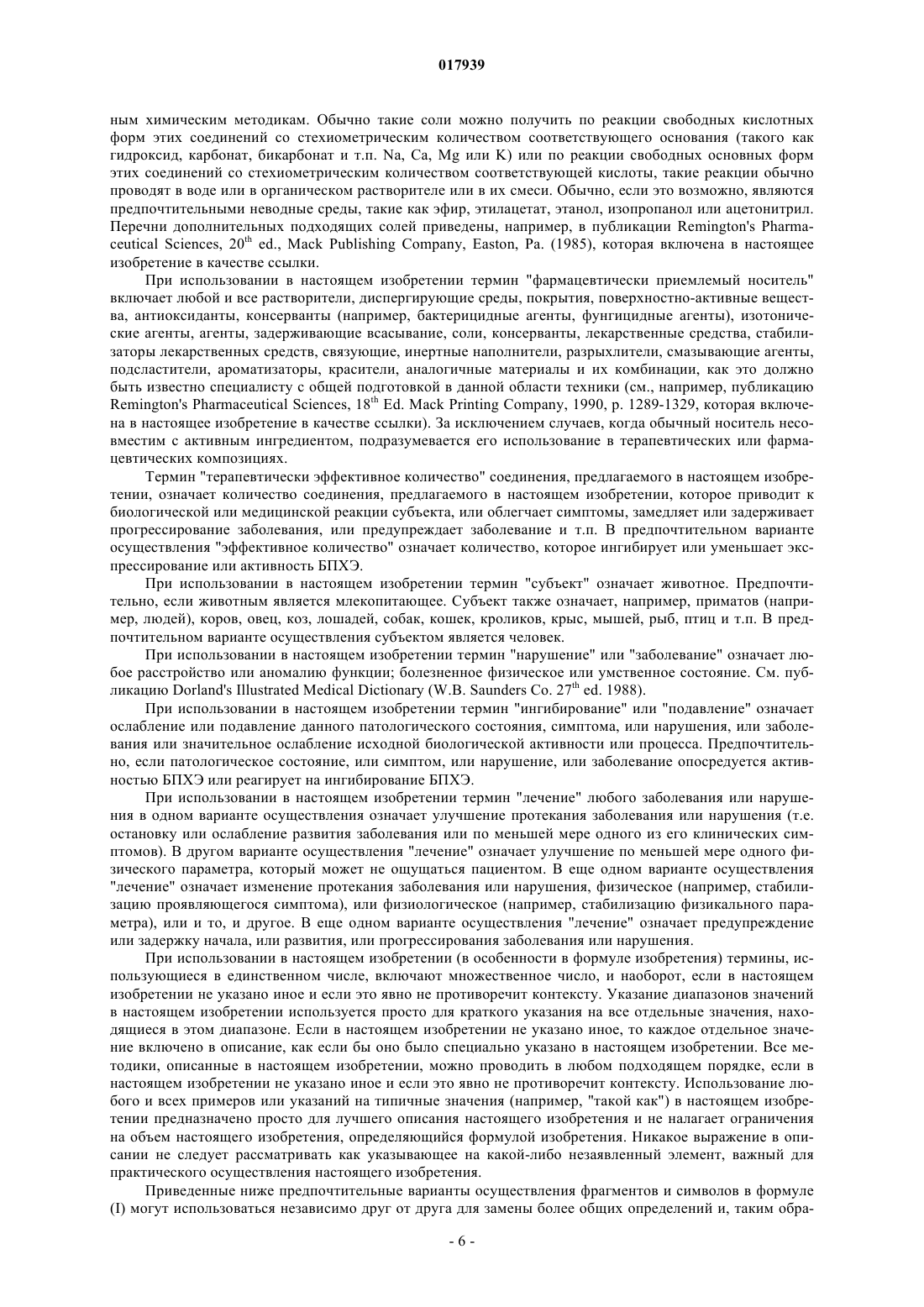 017939

ным химическим методикам. Обычно такие соли можно получить по реакции свободных кислотных форм этих соединений со стехиометрическим количеством соответствующего основания (такого как гидроксид, карбонат, бикарбонат и т.п. Na, Ca, Mg или K) или по реакции свободных основных форм этих соединений со стехиометрическим количеством соответствующей кислоты, такие реакции обычно проводят в воде или в органическом растворителе или в их смеси. Обычно, если это возможно, являются предпочтительными неводные среды, такие как эфир, этилацетат, этанол, изопропанол или ацетонитрил. Перечни дополнительных подходящих солей приведены, например, в публикации Remington's Pharmaceutical Sciences, $20^{th}$ ed., Mack Publishing Company, Easton, Pa. (1985), которая включена в настоящее изобретение в качестве ссылки.

При использовании в настоящем изобретении термин "фармацевтически приемлемый носитель" включает любой и все растворители, диспергирующие среды, покрытия, поверхностно-активные вещества, антиоксиданты, консерванты (например, бактерицидные агенты, фунгицидные агенты), изотонические агенты, агенты, задерживающие всасывание, соли, консерванты, лекарственные средства, стабилизаторы лекарственных средств, связующие, инертные наполнители, разрыхлители, смазывающие агенты, подсластители, ароматизаторы, красители, аналогичные материалы и их комбинации, как это должно быть известно специалисту с общей подготовкой в данной области техники (см., например, публикацию Remington's Pharmaceutical Sciences, $18^{th}$ Ed. Mack Printing Company, 1990, p. 1289-1329, которая включена в настоящее изобретение в качестве ссылки). За исключением случаев, когда обычный носитель несовместим с активным ингредиентом, подразумевается его использование в терапевтических или фармацевтических композициях.

Термин "терапевтически эффективное количество" соединения, предлагаемого в настоящем изобретении, означает количество соединения, предлагаемого в настоящем изобретении, которое приводит к биологической или медицинской реакции субъекта, или облегчает симптомы, замедляет или задерживает прогрессирование заболевания, или предупреждает заболевание и т.п. В предпочтительном варианте осуществления "эффективное количество" означает количество, которое ингибирует или уменьшает экспрессирование или активность БПХЭ.

При использовании в настоящем изобретении термин "субъект" означает животное. Предпочтительно, если животным является млекопитающее. Субъект также означает, например, приматов (например, людей), коров, овец, коз, лошадей, собак, кошек, кроликов, крыс, мышей, рыб, птиц и т.п. В предпочтительном варианте осуществления субъектом является человек.

При использовании в настоящем изобретении термин "нарушение" или "заболевание" означает любое расстройство или аномалию функции; болезненное физическое или умственное состояние. См. публикацию Dorland's Illustrated Medical Dictionary (W.B. Saunders Co. $27^{th}$ ed. 1988).

При использовании в настоящем изобретении термин "ингибирование" или "подавление" означает ослабление или подавление данного патологического состояния, симптома, или нарушения, или заболевания или значительное ослабление исходной биологической активности или процесса. Предпочтительно, если патологическое состояние, или симптом, или нарушение, или заболевание опосредуется активностью БПХЭ или реагирует на ингибирование БПХЭ.

При использовании в настоящем изобретении термин "лечение" любого заболевания или нарушения в одном варианте осуществления означает улучшение протекания заболевания или нарушения (т.е. остановку или ослабление развития заболевания или по меньшей мере одного из его клинических симптомов). В другом варианте осуществления "лечение" означает улучшение по меньшей мере одного физического параметра, который может не ощущаться пациентом. В еще одном варианте осуществления "лечение" означает изменение протекания заболевания или нарушения, физическое (например, стабилизацию проявляющегося симптома), или физиологическое (например, стабилизацию физикального параметра), или и то, и другое. В еще одном варианте осуществления "лечение" означает предупреждение или задержку начала, или развития, или прогрессирования заболевания или нарушения.

При использовании в настоящем изобретении (в особенности в формуле изобретения) термины, использующиеся в единственном числе, включают множественное число, и наоборот, если в настоящем изобретении не указано иное и если это явно не противоречит контексту. Указание диапазонов значений в настоящем изобретении используется просто для краткого указания на все отдельные значения, находящиеся в этом диапазоне. Если в настоящем изобретении не указано иное, то каждое отдельное значение включено в описание, как если бы оно было специально указано в настоящем изобретении. Все методики, описанные в настоящем изобретении, можно проводить в любом подходящем порядке, если в настоящем изобретении не указано иное и если это явно не противоречит контексту. Использование любого и всех примеров или указаний на типичные значения (например, "такой как") в настоящем изобретении предназначено просто для лучшего описания настоящего изобретения и не налагает ограничения на объем настоящего изобретения, определяющийся формулой изобретения. Никакое выражение в описании не следует рассматривать как указывающее на какой-либо незаявленный элемент, важный для практического осуществления настоящего изобретения.

Приведенные ниже предпочтительные варианты осуществления фрагментов и символов в формуле (I) могут использоваться независимо друг от друга для замены более общих определений и, таким обра-

- 6 -